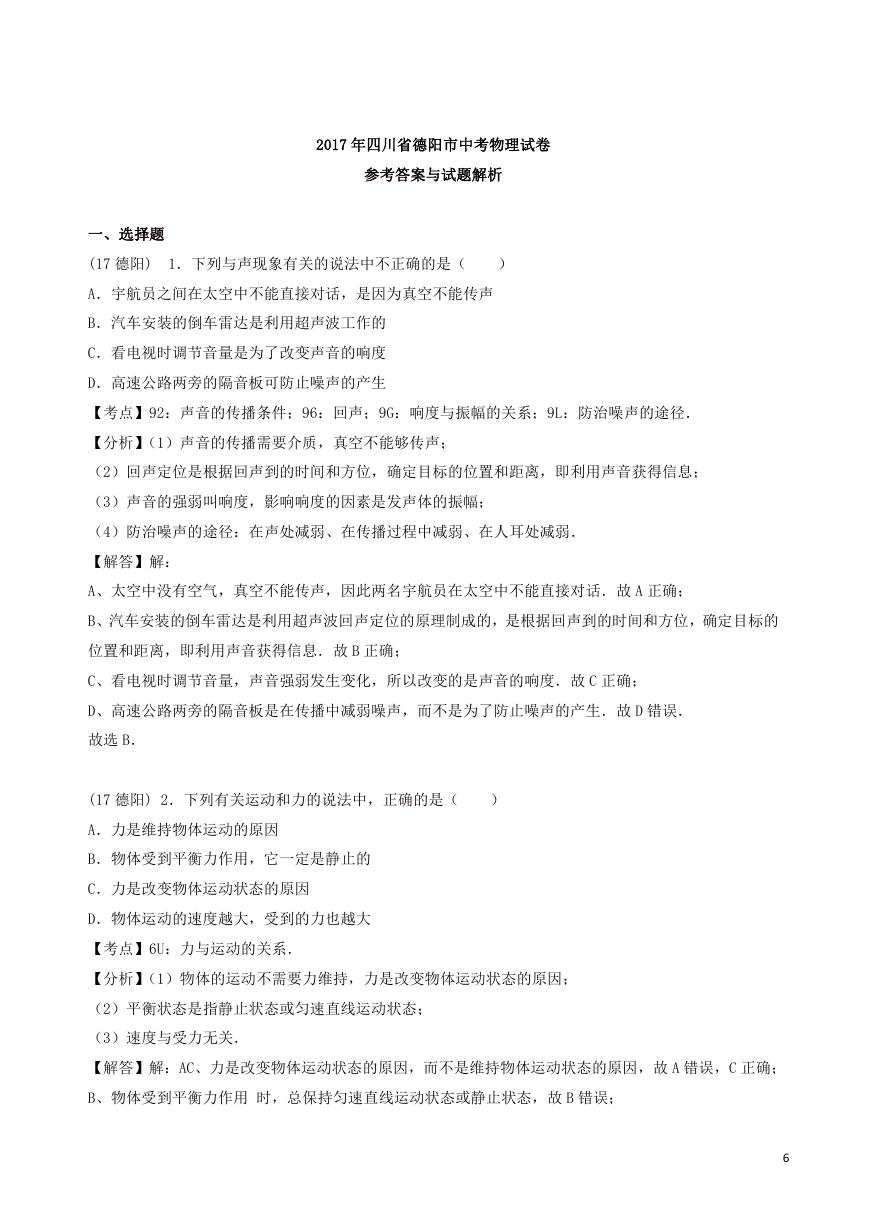 2017年四川省德阳市中考物理试卷
参考答案与试题解析

一、选择题
(17德阳) 1．下列与声现象有关的说法中不正确的是（　　）
A．宇航员之间在太空中不能直接对话，是因为真空不能传声
B．汽车安装的倒车雷达是利用超声波工作的
C．看电视时调节音量是为了改变声音的响度
D．高速公路两旁的隔音板可防止噪声的产生
【考点】92：声音的传播条件；96：回声；9G：响度与振幅的关系；9L：防治噪声的途径．
【分析】(1）声音的传播需要介质，真空不能够传声；
（2）回声定位是根据回声到的时间和方位，确定目标的位置和距离，即利用声音获得信息；
（3）声音的强弱叫响度，影响响度的因素是发声体的振幅；
（4）防治噪声的途径：在声处减弱、在传播过程中减弱、在人耳处减弱．
【解答】解：
A、太空中没有空气，真空不能传声，因此两名宇航员在太空中不能直接对话．故A正确；
B、汽车安装的倒车雷达是利用超声波回声定位的原理制成的，是根据回声到的时间和方位，确定目标的位置和距离，即利用声音获得信息．故B正确；
C、看电视时调节音量，声音强弱发生变化，所以改变的是声音的响度．故C正确；
D、高速公路两旁的隔音板是在传播中减弱噪声，而不是为了防止噪声的产生．故D错误．
故选B．

(17德阳) 2．下列有关运动和力的说法中，正确的是（　　）
A．力是维持物体运动的原因
B．物体受到平衡力作用，它一定是静止的
C．力是改变物体运动状态的原因
D．物体运动的速度越大，受到的力也越大
【考点】6U：力与运动的关系．
【分析】(1）物体的运动不需要力维持，力是改变物体运动状态的原因；
（2）平衡状态是指静止状态或匀速直线运动状态；
（3）速度与受力无关．
【解答】解：AC、力是改变物体运动状态的原因，而不是维持物体运动状态的原因，故A错误，C正确；
B、物体受到平衡力作用 时，总保持匀速直线运动状态或静止状态，故B错误；

6